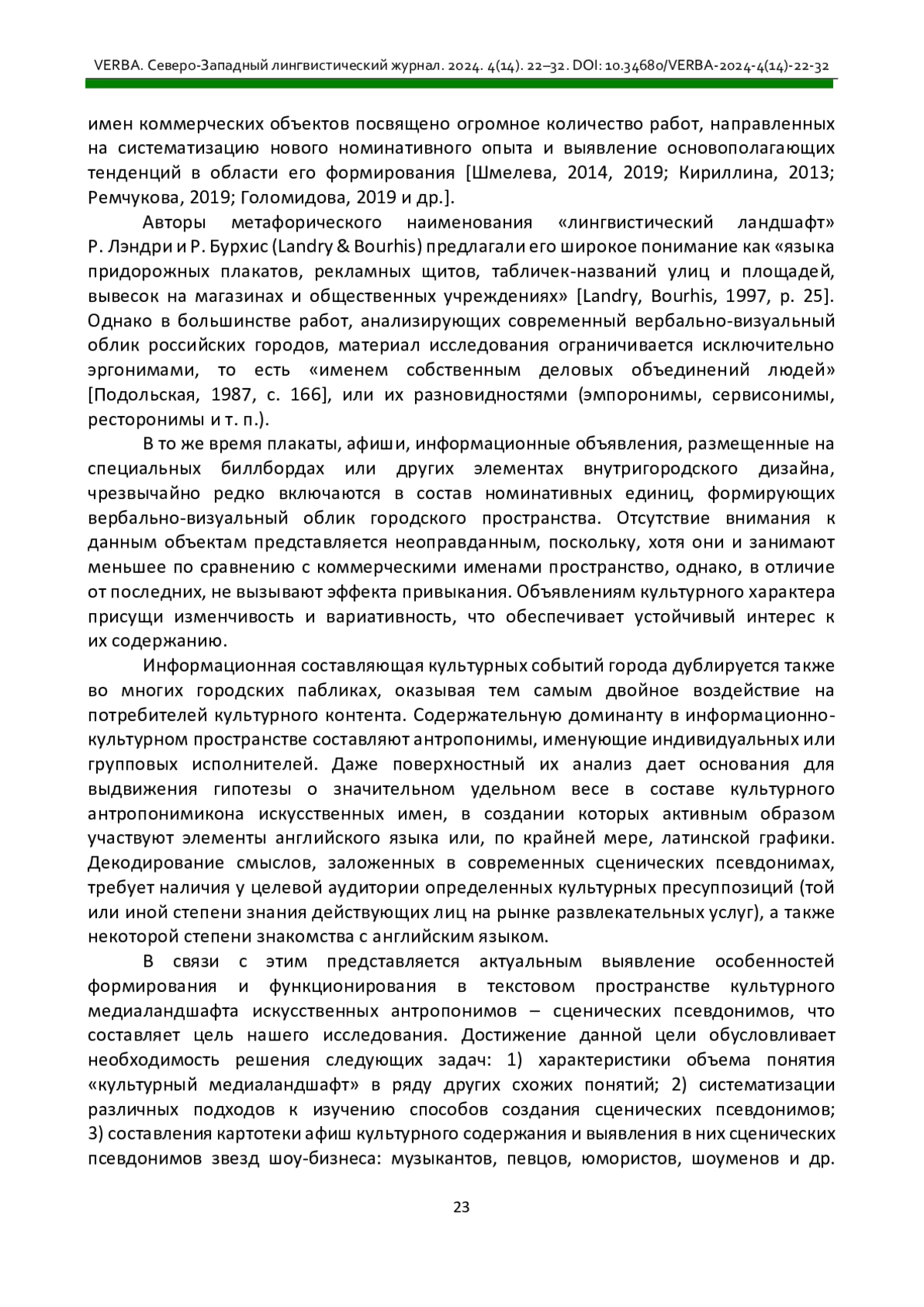 VERBA. Северо-Западный лингвистический журнал. 2024. 4(14). 22–32. DOI: 10.34680/VERBA-2024-4(14)-22-32

имен коммерческих объектов посвящено огромное количество работ, направленных на систематизацию нового номинативного опыта и выявление основополагающих тенденций в области его формирования [Шмелева, 2014, 2019; Кириллина, 2013; Ремчукова, 2019; Голомидова, 2019 и др.].

Авторы метафорического наименования «лингвистический ландшафт» Р. Лэндри и Р. Бурхис (Landry & Bourhis) предлагали его широкое понимание как «языка придорожных плакатов, рекламных щитов, табличек-названий улиц и площадей, вывесок на магазинах и общественных учреждениях» [Landry, Bourhis, 1997, p. 25]. Однако в большинстве работ, анализирующих современный вербально-визуальный облик российских городов, материал исследования ограничивается исключительно эргонимами, то есть «именем собственным деловых объединений людей» [Подольская, 1987, с. 166], или их разновидностями (эмпоронимы, сервисонимы, ресторонимы и т. п.).

В то же время плакаты, афиши, информационные объявления, размещенные на специальных биллбордах или других элементах внутригородского дизайна, чрезвычайно редко включаются в состав номинативных единиц, формирующих вербально-визуальный облик городского пространства. Отсутствие внимания к данным объектам представляется неоправданным, поскольку, хотя они и занимают меньшее по сравнению с коммерческими именами пространство, однако, в отличие от последних, не вызывают эффекта привыкания. Объявлениям культурного характера присущи изменчивость и вариативность, что обеспечивает устойчивый интерес к их содержанию.

Информационная составляющая культурных событий города дублируется также во многих городских пабликах, оказывая тем самым двойное воздействие на потребителей культурного контента. Содержательную доминанту в информационно-культурном пространстве составляют антропонимы, именующие индивидуальных или групповых исполнителей. Даже поверхностный их анализ дает основания для выдвижения гипотезы о значительном удельном весе в составе культурного антропонимикона искусственных имен, в создании которых активным образом участвуют элементы английского языка или, по крайней мере, латинской графики. Декодирование смыслов, заложенных в современных сценических псевдонимах, требует наличия у целевой аудитории определенных культурных пресуппозиций (той или иной степени знания действующих лиц на рынке развлекательных услуг), а также некоторой степени знакомства с английским языком.

В связи с этим представляется актуальным выявление особенностей формирования и функционирования в текстовом пространстве культурного медиаландшафта искусственных антропонимов – сценических псевдонимов, что составляет цель нашего исследования. Достижение данной цели обусловливает необходимость решения следующих задач: 1) характеристики объема понятия «культурный медиаландшафт» в ряду других схожих понятий; 2) систематизации различных подходов к изучению способов создания сценических псевдонимов; 3) составления картотеки афиш культурного содержания и выявления в них сценических псевдонимов звезд шоу-бизнеса: музыкантов, певцов, юмористов, шоуменов и др.

23